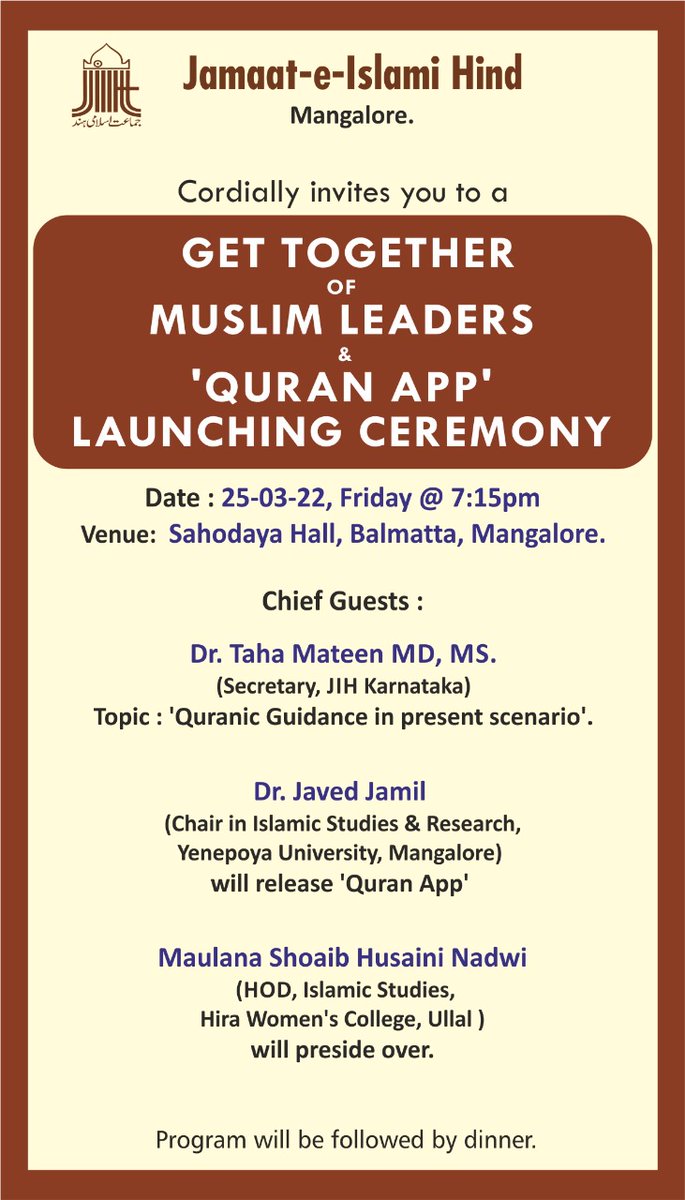 جماعت اسلامی ہند

Jamaat-e-Islami Hind
Mangalore.

Cordially invites you to a

GET TOGETHER
OF
MUSLIM LEADERS
&
'QURAN APP'
LAUNCHING CEREMONY

Date : 25-03-22, Friday @ 7:15pm
Venue: Sahodaya Hall, Balmatta, Mangalore.

Chief Guests :

Dr. Taha Mateen MD, MS.
(Secretary, JIH Karnataka)
Topic : 'Quranic Guidance in present scenario'.

Dr. Javed Jamil
(Chair in Islamic Studies & Research, Yenepoya University, Mangalore)
will release 'Quran App'

Maulana Shoaib Husaini Nadwi
(HOD, Islamic Studies, Hira Women's College, Ullal )
will preside over.

Program will be followed by dinner.